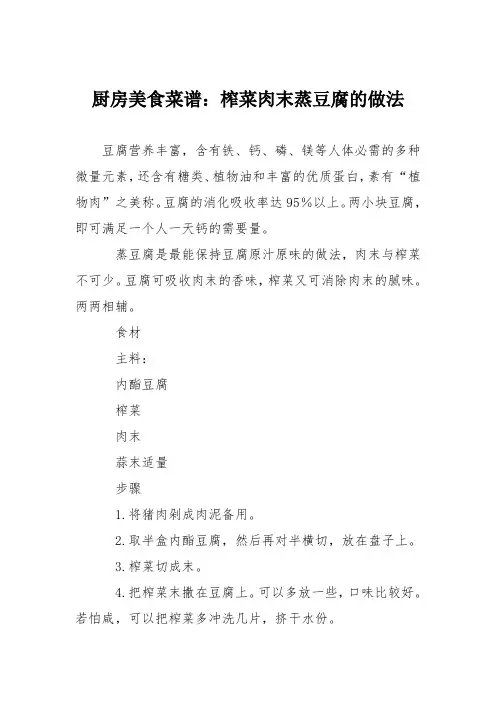 厨房美食菜谱：榨菜肉末蒸豆腐的做法

豆腐营养丰富，含有铁、钙、磷、镁等人体必需的多种微量元素，还含有糖类、植物油和丰富的优质蛋白，素有“植物肉”之美称。豆腐的消化吸收率达95%以上。两小块豆腐，即可满足一个人一天钙的需要量。

蒸豆腐是最能保持豆腐原汁原味的做法，肉末与榨菜不可少。豆腐可吸收肉末的香味，榨菜又可消除肉末的腻味。两两相辅。

食材

主料：

内酯豆腐

榨菜

肉末

蒜末适量

步骤

1.将猪肉剁成肉泥备用。

2.取半盒内酯豆腐，然后再对半横切，放在盘子上。

3.榨菜切成末。

4.把榨菜末撒在豆腐上。可以多放一些，口味比较好。若怕咸，可以把榨菜多冲洗几片，挤干水份。